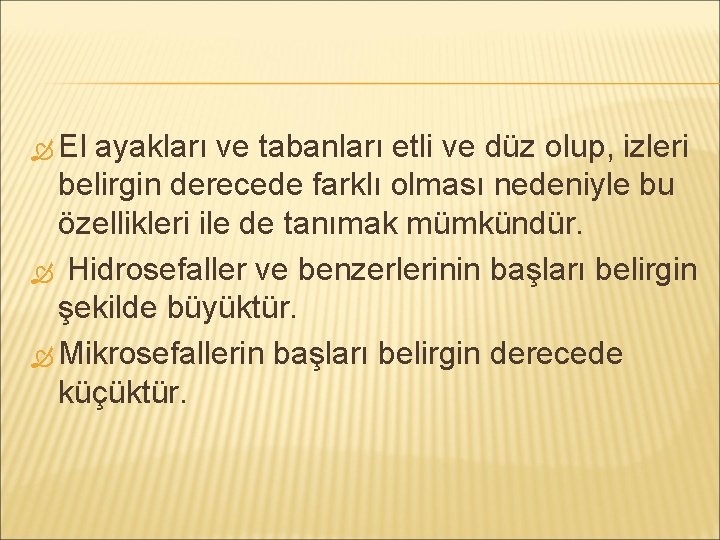 El ayakları ve tabanları etli ve düz olup, izleri belirgin derecede farklı olması nedeniyle bu özellikleri ile de tanımak mümkündür.

Hidrosefaller ve benzerlerinin başları belirgin şekilde büyüktür.

Mikrosefallerin başları belirgin derecede küçüktür.